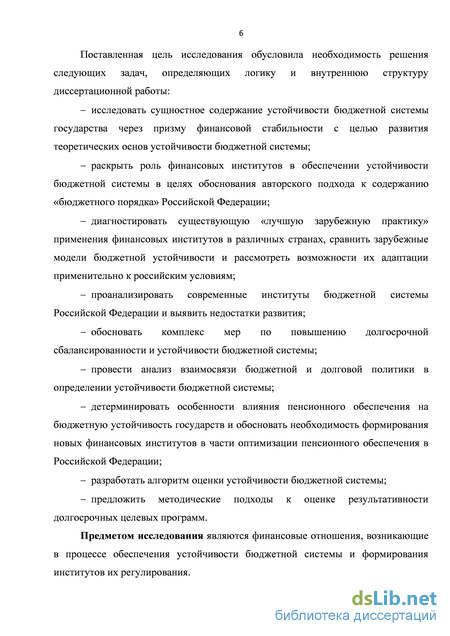 6

Поставленная цель исследования обусловила необходимость решения следующих задач, определяющих логику и внутреннюю структуру диссертационной работы:

– исследовать сущностное содержание устойчивости бюджетной системы государства через призму финансовой стабильности с целью развития теоретических основ устойчивости бюджетной системы;

– раскрыть роль финансовых институтов в обеспечении устойчивости бюджетной системы в целях обоснования авторского подхода к содержанию «бюджетного порядка» Российской Федерации;

– диагностировать существующую «лучшую зарубежную практику» применения финансовых институтов в различных странах, сравнить зарубежные модели бюджетной устойчивости и рассмотреть возможности их адаптации применительно к российским условиям;

– проанализировать современные институты бюджетной системы Российской Федерации и выявить недостатки развития;

– обосновать комплекс мер по повышению долгосрочной сбалансированности и устойчивости бюджетной системы;

– провести анализ взаимосвязи бюджетной и долговой политики в определении устойчивости бюджетной системы;

– детерминировать особенности влияния пенсионного обеспечения на бюджетную устойчивость государств и обосновать необходимость формирования новых финансовых институтов в части оптимизации пенсионного обеспечения в Российской Федерации;

– разработать алгоритм оценки устойчивости бюджетной системы;

– предложить методические подходы к оценке результативности долгосрочных целевых программ.

**Предметом исследования** являются финансовые отношения, возникающие в процессе обеспечения устойчивости бюджетной системы и формирования институтов их регулирования.

dsLib.net
библиотека диссертаций